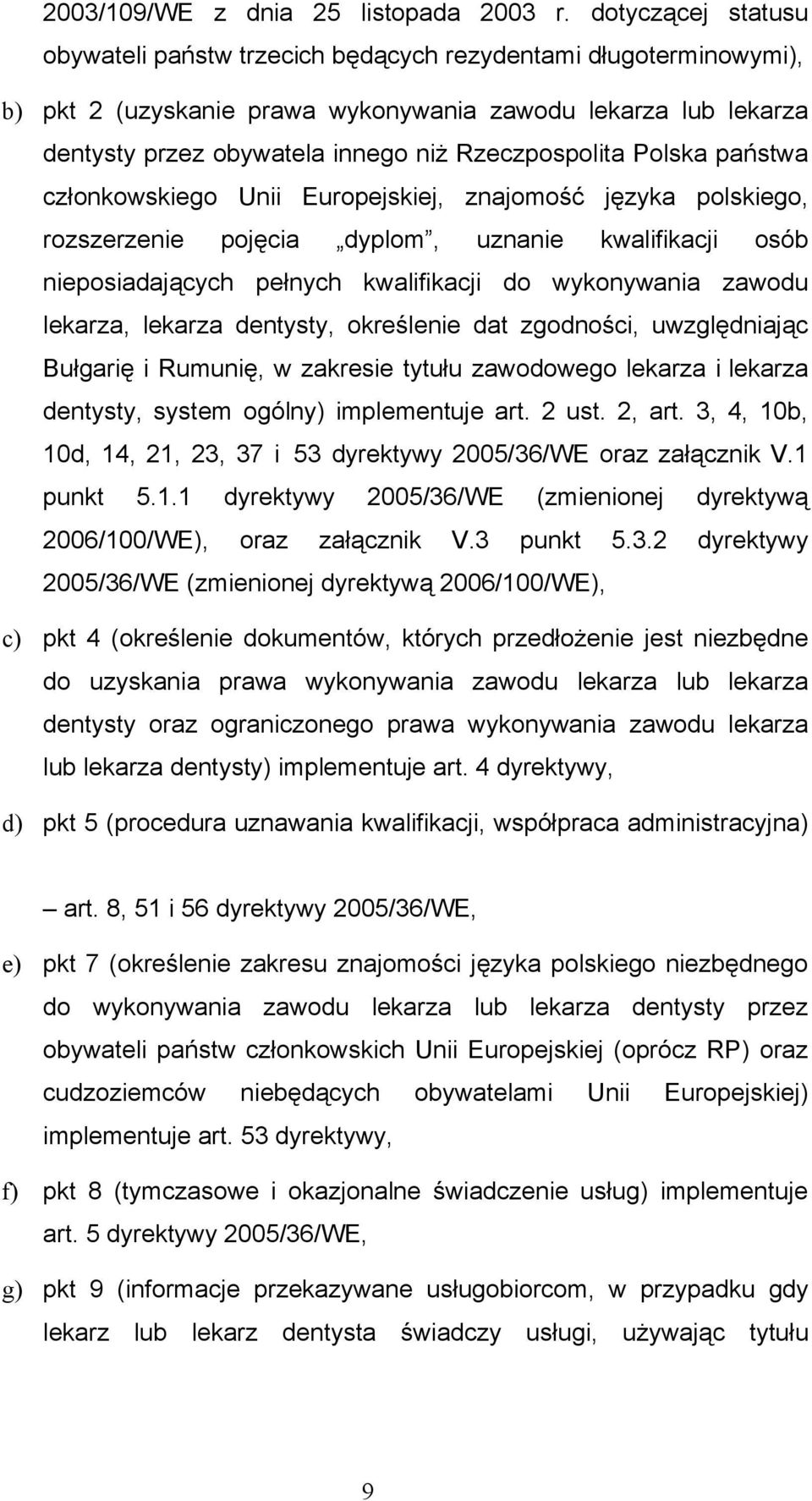 2003/109/WE z dnia 25 listopada 2003 r. dotyczącej statusu obywateli państw trzecich będących rezydentami długoterminowymi),

b) pkt 2 (uzyskanie prawa wykonywania zawodu lekarza lub lekarza dentysty przez obywatela innego niż Rzeczpospolita Polska państwa członkowskiego Unii Europejskiej, znajomość języka polskiego, rozszerzenie pojęcia „dyplom”, uznanie kwalifikacji osób nieposiadających pełnych kwalifikacji do wykonywania zawodu lekarza, lekarza dentysty, określenie dat zgodności, uwzględniając Bułgarię i Rumunię, w zakresie tytułu zawodowego lekarza i lekarza dentysty, system ogólny) implementuje art. 2 ust. 2, art. 3, 4, 10b, 10d, 14, 21, 23, 37 i 53 dyrektywy 2005/36/WE oraz załącznik V.1 punkt 5.1.1 dyrektywy 2005/36/WE (zmienionej dyrektywą 2006/100/WE), oraz załącznik V.3 punkt 5.3.2 dyrektywy 2005/36/WE (zmienionej dyrektywą 2006/100/WE),

c) pkt 4 (określenie dokumentów, których przedłożenie jest niezbędne do uzyskania prawa wykonywania zawodu lekarza lub lekarza dentysty oraz ograniczonego prawa wykonywania zawodu lekarza lub lekarza dentysty) implementuje art. 4 dyrektywy,

d) pkt 5 (procedura uznawania kwalifikacji, współpraca administracyjna)

– art. 8, 51 i 56 dyrektywy 2005/36/WE,

e) pkt 7 (określenie zakresu znajomości języka polskiego niezbędnego do wykonywania zawodu lekarza lub lekarza dentysty przez obywateli państw członkowskich Unii Europejskiej (oprócz RP) oraz cudzoziemców niebędących obywatelami Unii Europejskiej) implementuje art. 53 dyrektywy,

f) pkt 8 (tymczasowe i okazjonalne świadczenie usług) implementuje art. 5 dyrektywy 2005/36/WE,

g) pkt 9 (informacje przekazywane usługobiorcom, w przypadku gdy lekarz lub lekarz dentysta świadczy usługi, używając tytułu

9